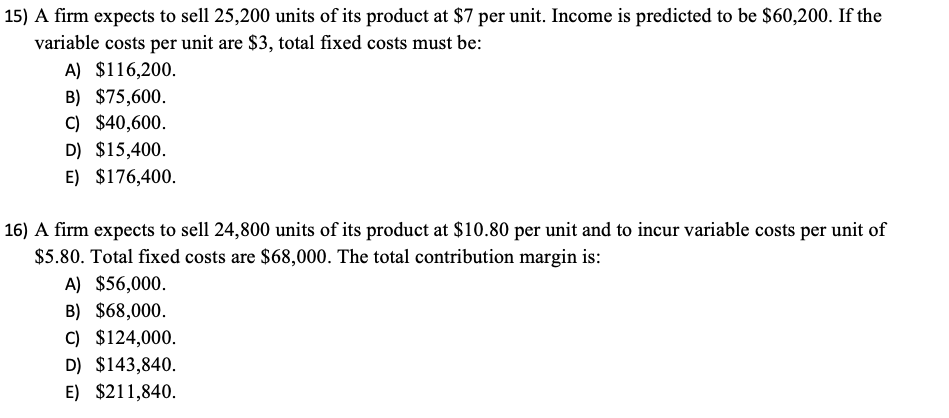 15) A firm expects to sell 25,200 units of its product at \$7 per unit. Income is predicted to be \$60,200. If the variable costs per unit are \$3, total fixed costs must be:
A) \$116,200.
B) \$75,600.
C) \$40,600.
D) \$15,400.
E) \$176,400.

16) A firm expects to sell 24,800 units of its product at \$10.80 per unit and to incur variable costs per unit of \$5.80. Total fixed costs are \$68,000. The total contribution margin is:
A) \$56,000.
B) \$68,000.
C) \$124,000.
D) \$143,840.
E) \$211,840.